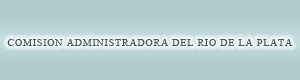 COMISION ADMINISTRADORA DEL RIO DE LA PLATA